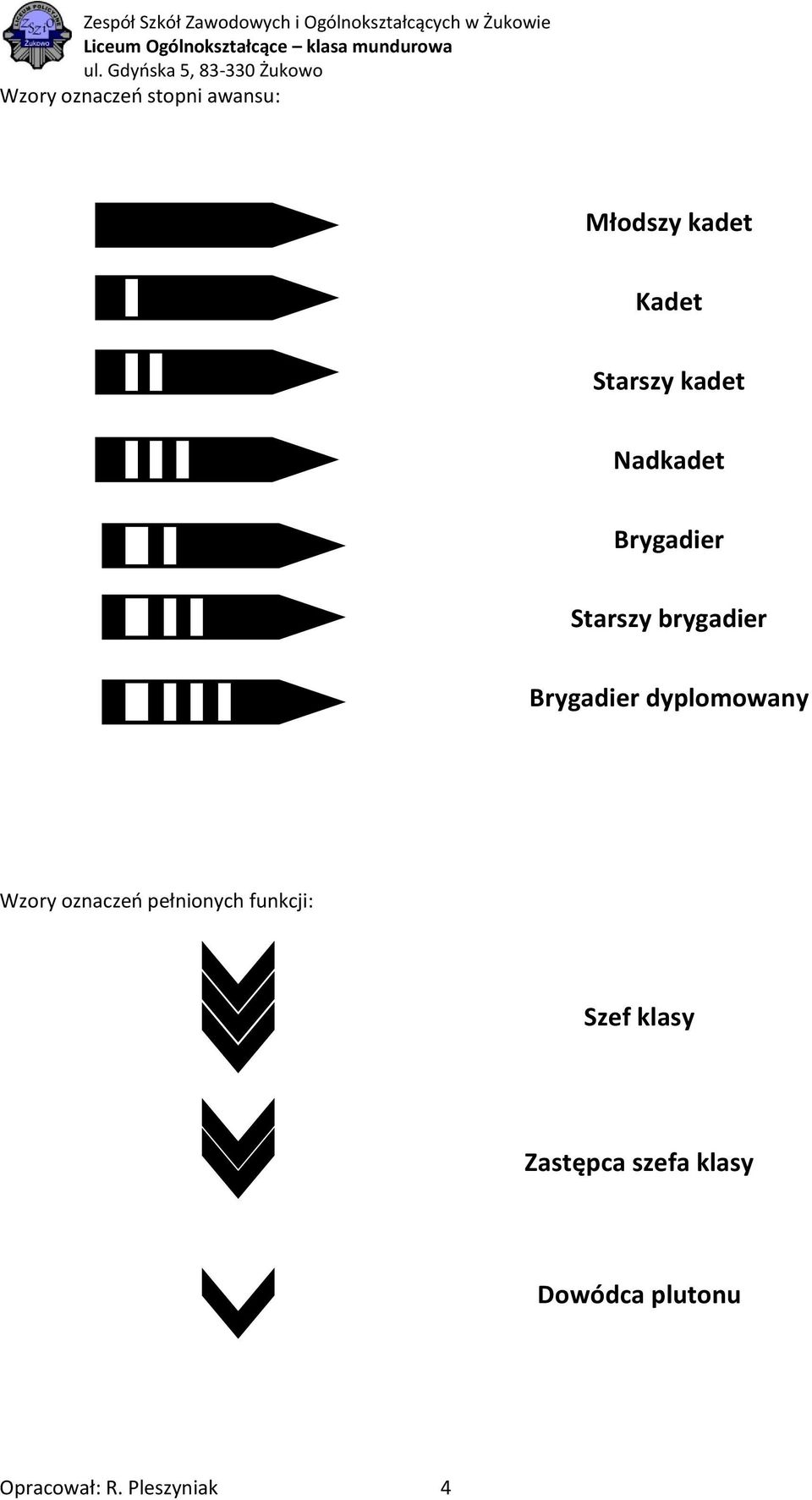 LICEUM POLICYJNE
ZSZiO
Żukowo

Zespół Szkół Zawodowych i Ogólnokształcących w Żukowie
Liceum Ogólnokształcące – klasa mundurowa
ul. Gdyńska 5, 83-330 Żukowo

Wzory oznaczeń stopni awansu:

Młodszy kadet

Kadet

Starszy kadet

Nadkadet

Brygadier

Starszy brygadier

Brygadier dyplomowany

Wzory oznaczeń pełnionych funkcji:

Szef klasy

Zastępca szefa klasy

Dowódca plutonu

Opracował: R. Pleszyniak 4